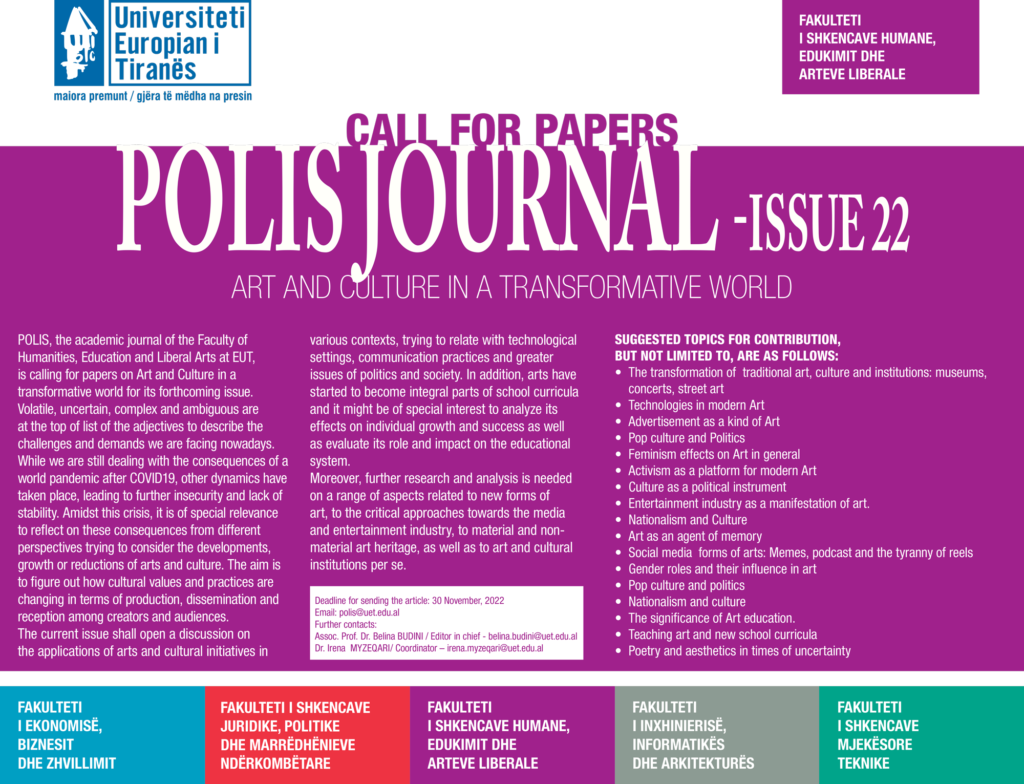 Universiteti Europian i Tiranës
maiora premunt / gjëra të mëdha na presin

FAKULTETI I SHKENCAVE HUMANE, EDUKIMIT DHE ARTEVE LIBERALE

CALL FOR PAPERS
POLIS JOURNAL -ISSUE 22
ART AND CULTURE IN A TRANSFORMATIVE WORLD

POLIS, the academic journal of the Faculty of Humanities, Education and Liberal Arts at EUT, is calling for papers on Art and Culture in a transformative world for its forthcoming issue. Volatile, uncertain, complex and ambiguous are at the top of list of the adjectives to describe the challenges and demands we are facing nowadays. While we are still dealing with the consequences of a world pandemic after COVID19, other dynamics have taken place, leading to further insecurity and lack of stability. Amidst this crisis, it is of special relevance to reflect on these consequences from different perspectives trying to consider the developments, growth or reductions of arts and culture. The aim is to figure out how cultural values and practices are changing in terms of production, dissemination and reception among creators and audiences.
The current issue shall open a discussion on the applications of arts and cultural initiatives in various contexts, trying to relate with technological settings, communication practices and greater issues of politics and society. In addition, arts have started to become integral parts of school curricula and it might be of special interest to analyze its effects on individual growth and success as well as evaluate its role and impact on the educational system.
Moreover, further research and analysis is needed on a range of aspects related to new forms of art, to the critical approaches towards the media and entertainment industry, to material and non-material art heritage, as well as to art and cultural institutions per se.

Deadline for sending the article: 30 November, 2022
Email: polis@uet.edu.al
Further contacts:
Assoc. Prof. Dr. Belina BUDINI / Editor in chief - belina.budini@uet.edu.al
Dr. Irena MYZEQARI/ Coordinator – irena.myzeqari@uet.edu.al

SUGGESTED TOPICS FOR CONTRIBUTION, BUT NOT LIMITED TO, ARE AS FOLLOWS:
• The transformation of traditional art, culture and institutions: museums, concerts, street art
• Technologies in modern Art
• Advertisement as a kind of Art
• Pop culture and Politics
• Feminism effects on Art in general
• Activism as a platform for modern Art
• Culture as a political instrument
• Entertainment industry as a manifestation of art.
• Nationalism and Culture
• Art as an agent of memory
• Social media forms of arts: Memes, podcast and the tyranny of reels
• Gender roles and their influence in art
• Pop culture and politics
• Nationalism and culture
• The significance of Art education.
• Teaching art and new school curricula
• Poetry and aesthetics in times of uncertainty

FAKULTETI I EKONOMISË, BIZNESIT DHE ZHVILLIMIT

FAKULTETI I SHKENCAVE JURIDIKE, POLITIKE DHE MARRËDHËNIEVE NDËRKOMBËTARE

FAKULTETI I SHKENCAVE HUMANE, EDUKIMIT DHE ARTEVE LIBERALE

FAKULTETI I INXHINIERISË, INFORMATIKËS DHE ARKITEKTURËS

FAKULTETI I SHKENCAVE MJEKËSORE TEKNIKE